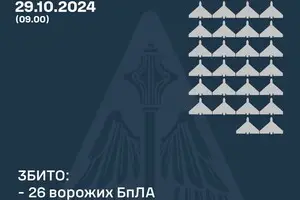 29.10.2024
(09.00)

ЗБИТО:
- 26 ворожих БпЛА